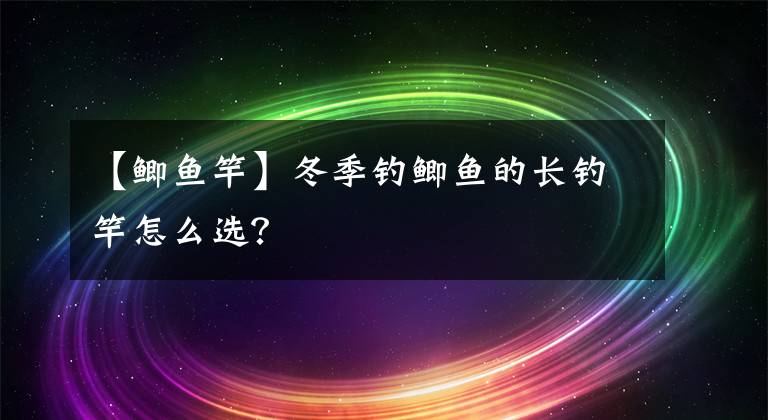 【鲫鱼竿】冬季钓鲫鱼的长钓竿怎么选?